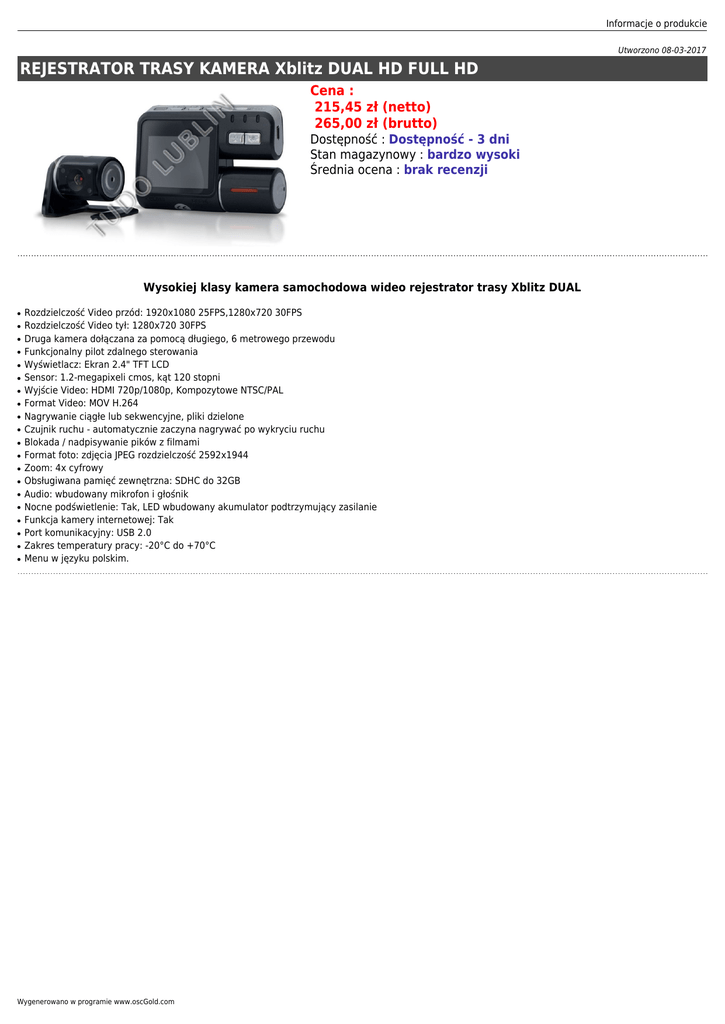 Informacje o produkcie

Utworzono 08-03-2017

REJESTRATOR TRASY KAMERA Xblitz DUAL HD FULL HD

Cena :
215,45 zł (netto)
265,00 zł (brutto)
Dostępność : Dostępność - 3 dni
Stan magazynowy : bardzo wysoki
Średnia ocena : brak recenzji

Wysokiej klasy kamera samochodowa wideo rejestrator trasy Xblitz DUAL

• Rozdzielczość Video przód: 1920x1080 25FPS,1280x720 30FPS
• Rozdzielczość Video tył: 1280x720 30FPS
• Druga kamera dołączana za pomocą długiego, 6 metrowego przewodu
• Funkcjonalny pilot zdalnego sterowania
• Wyświetlacz: Ekran 2.4" TFT LCD
• Sensor: 1.2-megapixeli cmos, kąt 120 stopni
• Wyjście Video: HDMI 720p/1080p, Kompozytowe NTSC/PAL
• Format Video: MOV H.264
• Nagrywanie ciągłe lub sekwencyjne, pliki dzielone
• Czujnik ruchu - automatycznie zaczyna nagrywać po wykryciu ruchu
• Blokada / nadpisywanie pików z filmami
• Format foto: zdjęcia JPEG rozdzielczość 2592x1944
• Zoom: 4x cyfrowy
• Obsługiwana pamięć zewnętrzna: SDHC do 32GB
• Audio: wbudowany mikrofon i głośnik
• Nocne podświetlenie: Tak, LED wbudowany akumulator podtrzymujący zasilanie
• Funkcja kamery internetowej: Tak
• Port komunikacyjny: USB 2.0
• Zakres temperatury pracy: -20°C do +70°C
• Menu w języku polskim.

Wygenerowano w programie www.oscGold.com

TUDO LUBLIN